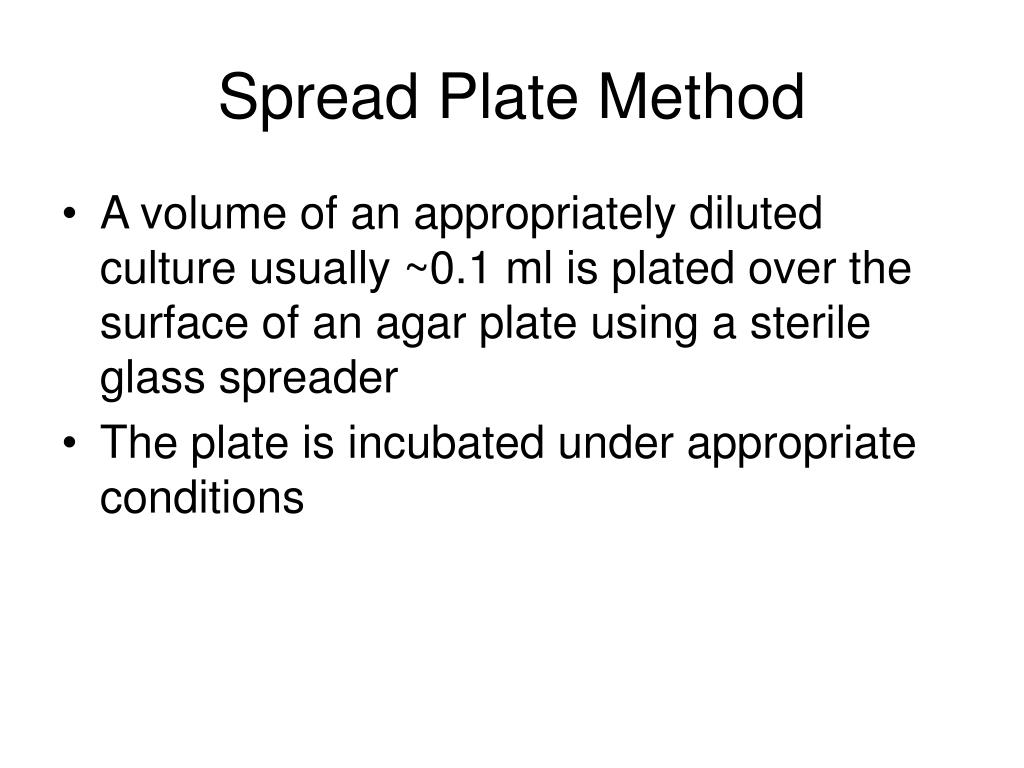 Spread Plate Method

• A volume of an appropriately diluted culture usually ~0.1 ml is plated over the surface of an agar plate using a sterile glass spreader
• The plate is incubated under appropriate conditions